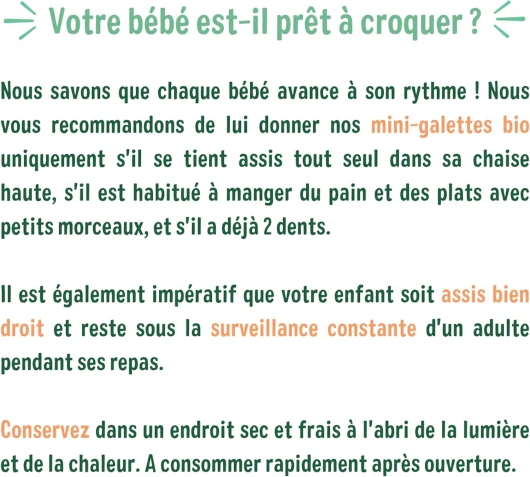 Votre bébé est-il prêt à croquer ?

Nous savons que chaque bébé avance à son rythme ! Nous vous recommandons de lui donner nos mini-galettes bio uniquement s'il se tient assis tout seul dans sa chaise haute, s'il est habitué à manger du pain et des plats avec petits morceaux, et s'il a déjà 2 dents.

Il est également impératif que votre enfant soit assis bien droit et reste sous la surveillance constante d'un adulte pendant ses repas.

Conservez dans un endroit sec et frais à l'abri de la lumière et de la chaleur. A consommer rapidement après ouverture.